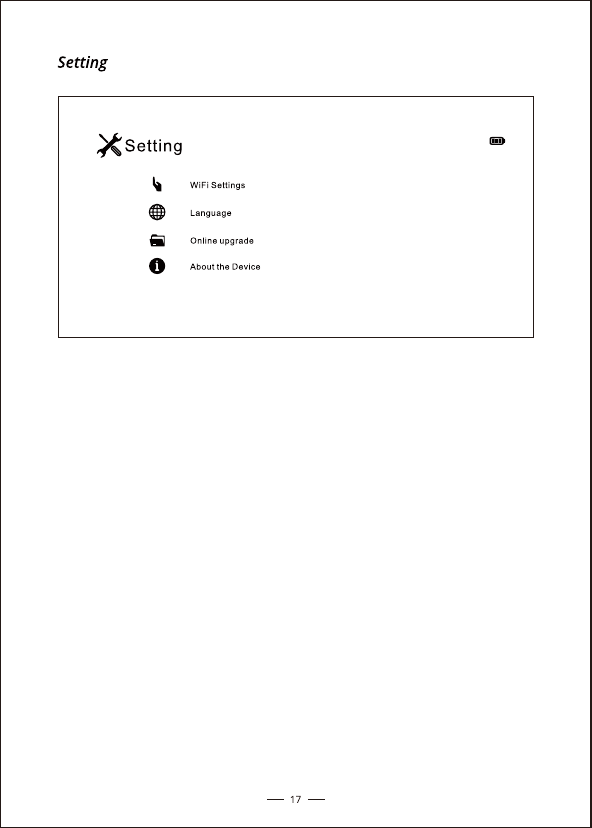 Setting

Setting

WiFi Settings

Language

Online upgrade

About the Device

— 17 —